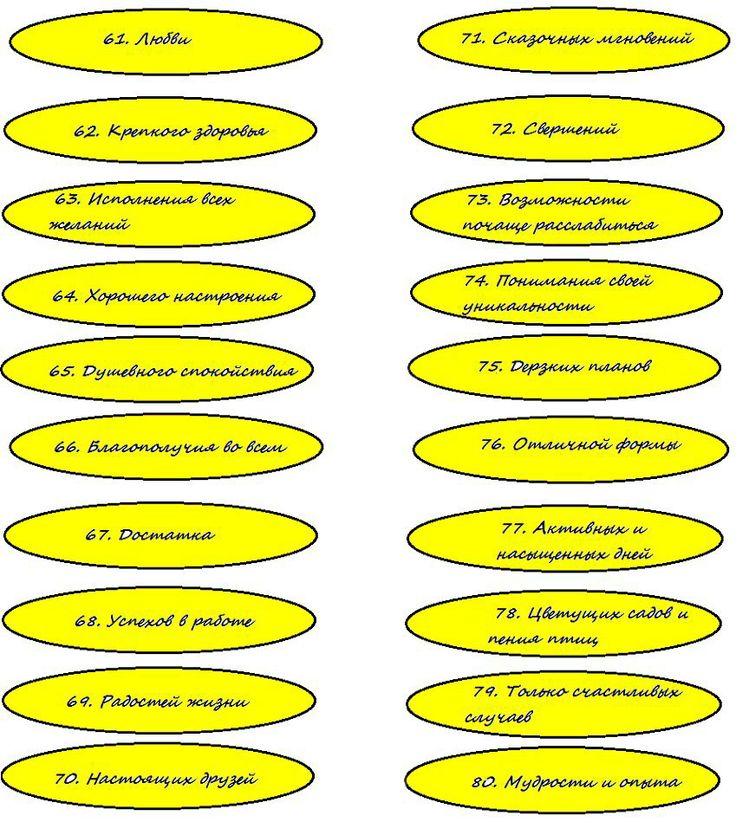 61. Любви

62. Крепкого здоровья

63. Исполнения всех желаний

64. Хорошего настроения

65. Душевного спокойствия

66. Благополучия во всем

67. Достатка

68. Успехов в работе

69. Радостей жизни

70. Настоящих друзей

71. Сказочных мгновений

72. Свершений

73. Возможности почаще расслабиться

74. Понимания своей уникальности

75. Дерзких планов

76. Отличной формы

77. Активных и насыщенных дней

78. Цветущих садов и пения птиц

79. Только счастливых случаев

80. Мудрости и опыта